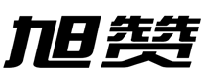 旭赞